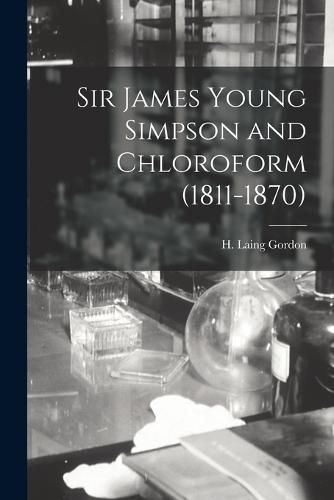 Sir James Young Simpson and Chloroform (1811-1870)

H. Laing Gordon